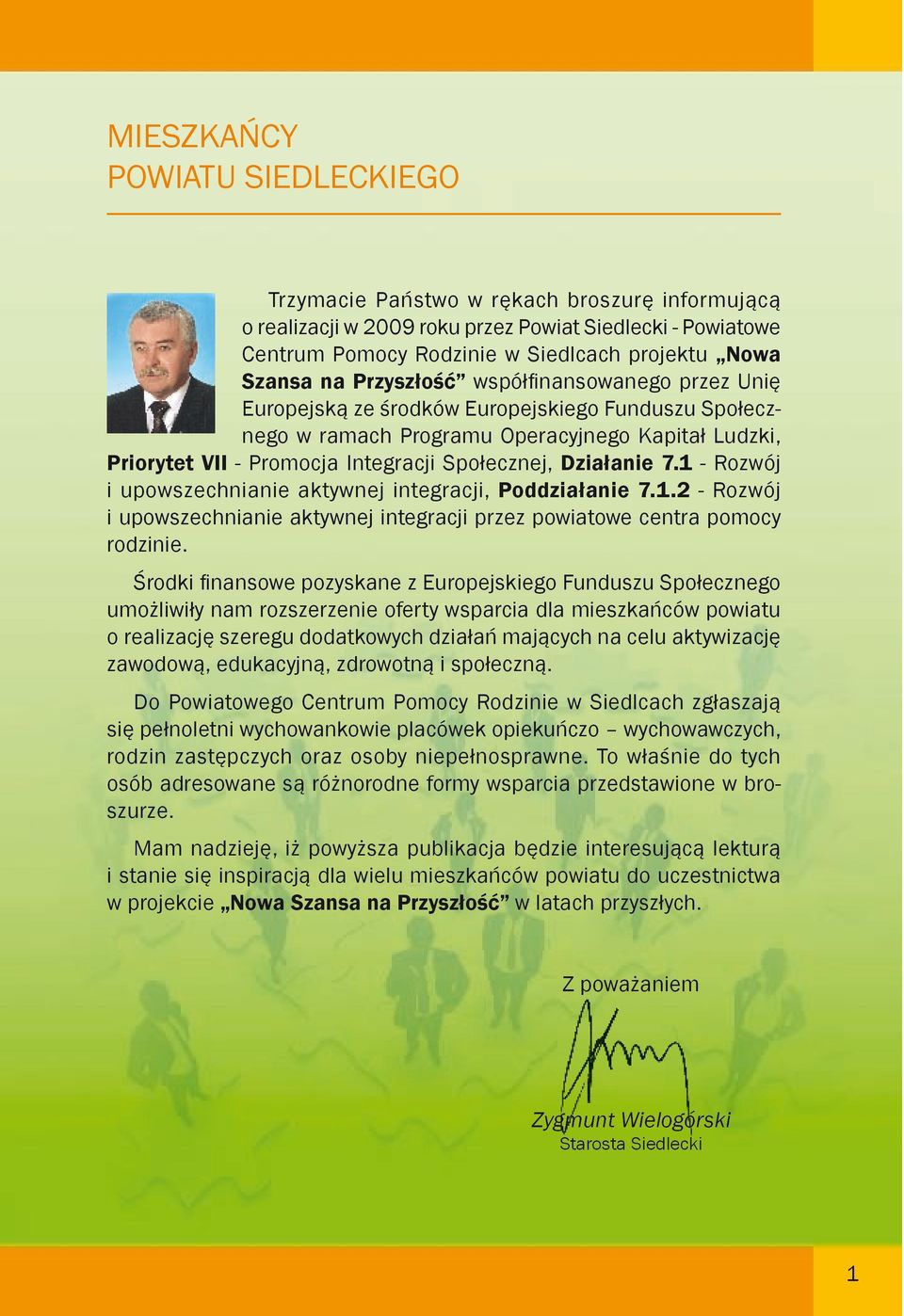 MIESZKAŃCY
POWIATU SIEDLECKIEGO

Trzymacie Państwo w rękach broszurę informującą o realizacji w 2009 roku przez Powiat Siedlecki - Powiatowe Centrum Pomocy Rodzinie w Siedlcach projektu „Nowa Szansa na Przyszłość” współfinansowanego przez Unię Europejską ze środków Europejskiego Funduszu Społecznego w ramach Programu Operacyjnego Kapitał Ludzki, Priorytet VII - Promocja Integracji Społecznej, Działanie 7.1 - Rozwój i upowszechnianie aktywnej integracji, Poddziałanie 7.1.2 - Rozwój i upowszechnianie aktywnej integracji przez powiatowe centra pomocy rodzinie.

Środki finansowe pozyskane z Europejskiego Funduszu Społecznego umożliwiły nam rozszerzenie oferty wsparcia dla mieszkańców powiatu o realizację szeregu dodatkowych działań mających na celu aktywizację zawodową, edukacyjną, zdrowotną i społeczną.

Do Powiatowego Centrum Pomocy Rodzinie w Siedlcach zgłaszają się pełnoletni wychowankowie placówek opiekuńczo – wychowawczych, rodzin zastępczych oraz osoby niepełnosprawne. To właśnie do tych osób adresowane są różnorodne formy wsparcia przedstawione w broszurze.

Mam nadzieję, iż powyższa publikacja będzie interesującą lekturą i stanie się inspiracją dla wielu mieszkańców powiatu do uczestnictwa w projekcie „Nowa Szansa na Przyszłość” w latach przyszłych.

Z poważaniem

Zygmunt Wielogórski
Starosta Siedlecki

1